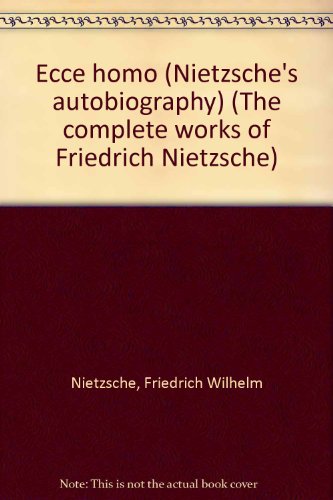 Ecce homo (Nietzsche's autobiography) (The complete works of Friedrich Nietzsche)

Nietzsche, Friedrich Wilhelm

Note: This is not the actual book cover